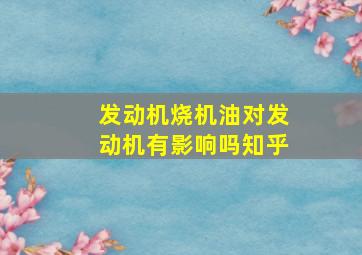 发动机烧机油对发动机有影响吗知乎